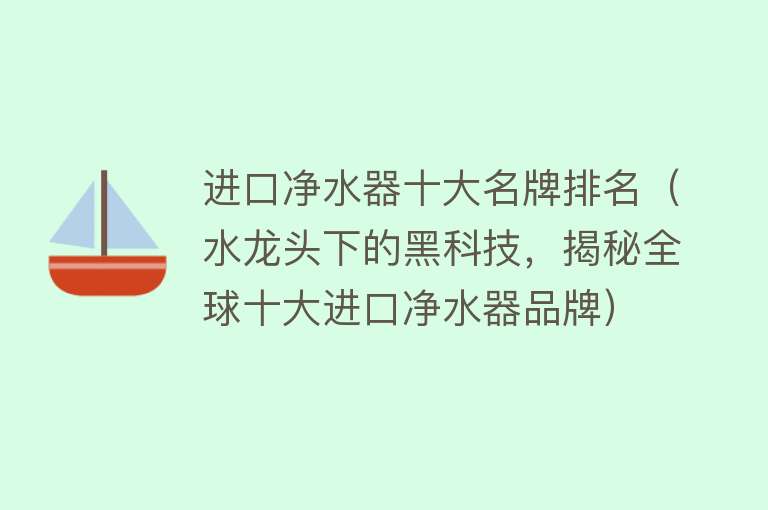 进口净水器十大名牌排名（水龙头下的黑科技，揭秘全球十大进口净水器品牌）